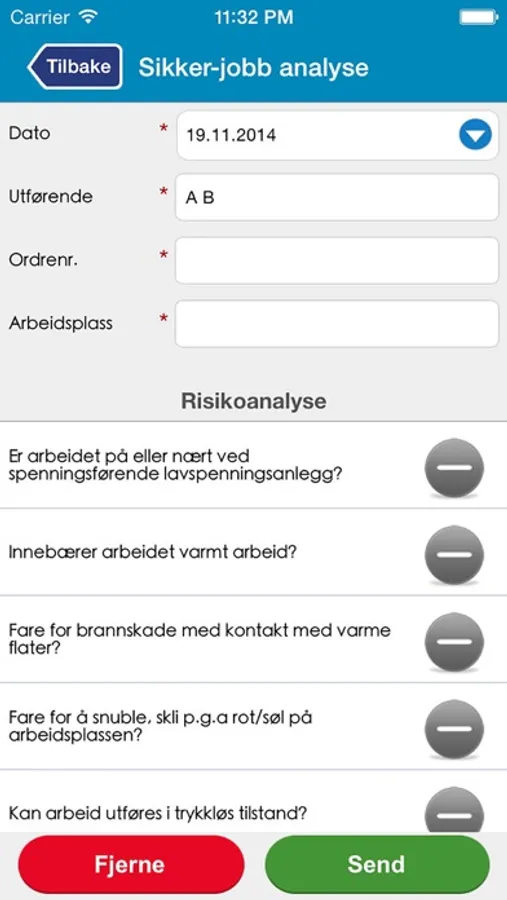 Carrier 11:32 PM

Tilbake Sikker-jobb analyse

Dato * 19.11.2014

Utførende * A B

Ordrenr. *

Arbeidsplass *

Risikoanalyse

Er arbeidet på eller nært ved spenningsførende lavspenningsanlegg?

Innebærer arbeidet varmt arbeid?

Fare for brannskade med kontakt med varme flater?

Fare for å snuble, skli p.g.a rot/søl på arbeidsplassen?

Kan arbeid utføres i trykkløs tilstand?

Fjerne Send